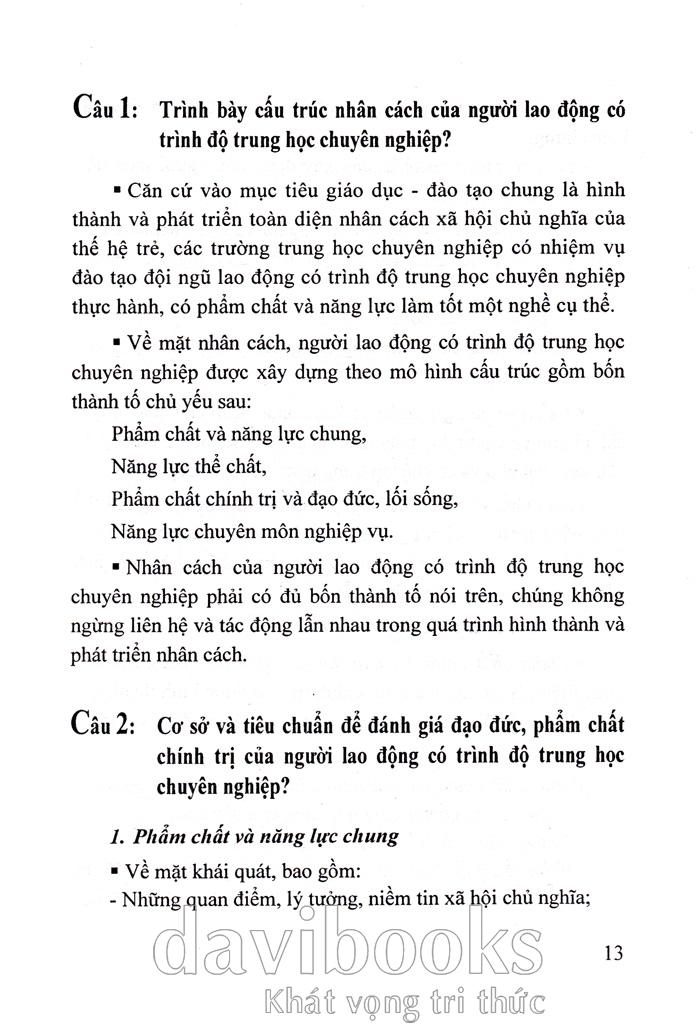 Câu 1: Trình bày cấu trúc nhân cách của người lao động có trình độ trung học chuyên nghiệp?

▪ Căn cứ vào mục tiêu giáo dục - đào tạo chung là hình thành và phát triển toàn diện nhân cách xã hội chủ nghĩa của thế hệ trẻ, các trường trung học chuyên nghiệp có nhiệm vụ đào tạo đội ngũ lao động có trình độ trung học chuyên nghiệp thực hành, có phẩm chất và năng lực làm tốt một nghề cụ thể.

▪ Về mặt nhân cách, người lao động có trình độ trung học chuyên nghiệp được xây dựng theo mô hình cấu trúc gồm bốn thành tố chủ yếu sau:

Phẩm chất và năng lực chung,

Năng lực thể chất,

Phẩm chất chính trị và đạo đức, lối sống,

Năng lực chuyên môn nghiệp vụ.

▪ Nhân cách của người lao động có trình độ trung học chuyên nghiệp phải có đủ bốn thành tố nói trên, chúng không ngừng liên hệ và tác động lẫn nhau trong quá trình hình thành và phát triển nhân cách.

Câu 2: Cơ sở và tiêu chuẩn để đánh giá đạo đức, phẩm chất chính trị của người lao động có trình độ trung học chuyên nghiệp?

1. Phẩm chất và năng lực chung

▪ Về mặt khái quát, bao gồm:
- Những quan điểm, lý tưởng, niềm tin xã hội chủ nghĩa;

13

davibooks
Khát vọng tri thức